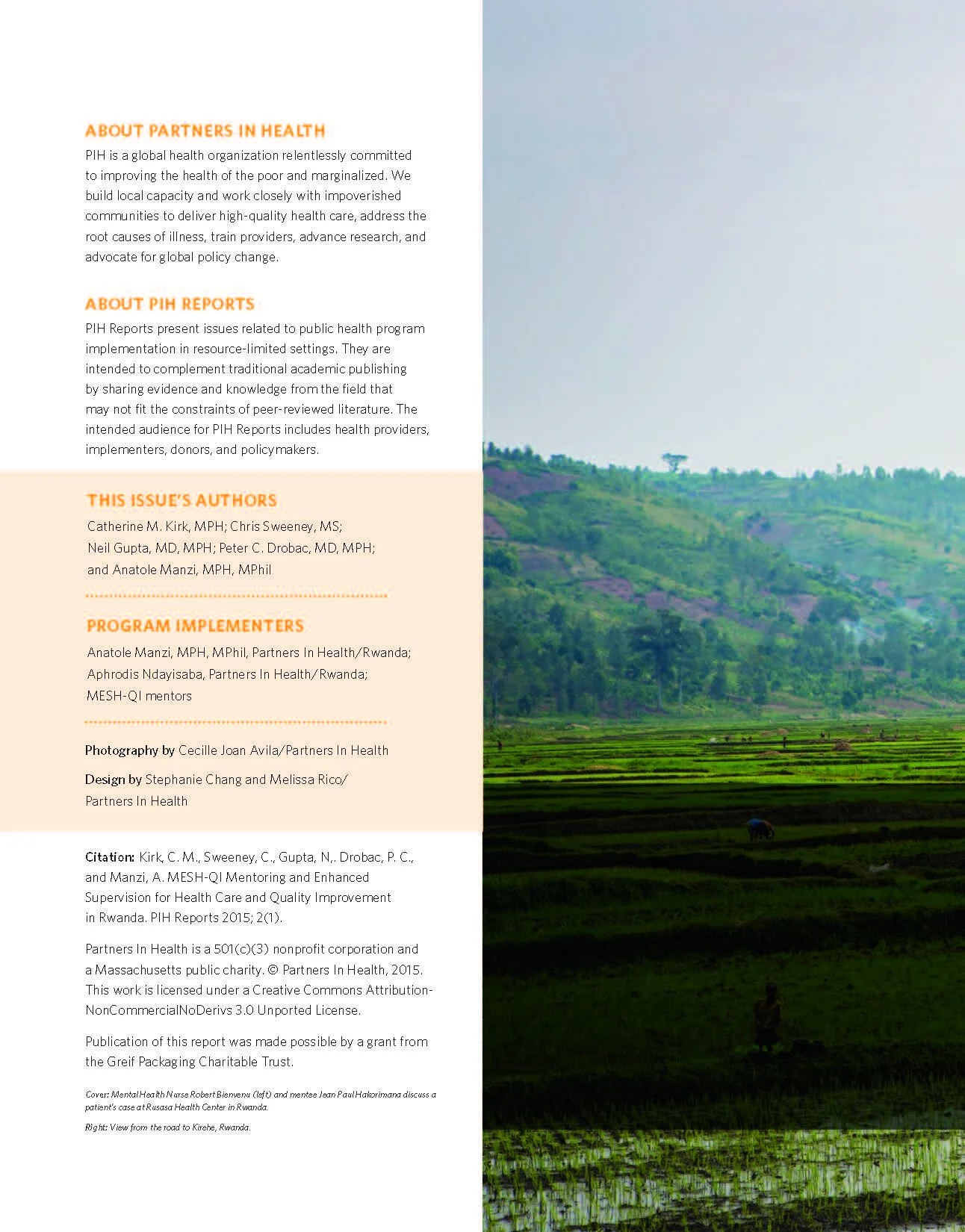 ABOUT PARTNERS IN HEALTH

PIH is a global health organization relentlessly committed to improving the health of the poor and marginalized. We build local capacity and work closely with impoverished communities to deliver high-quality health care, address the root causes of illness, train providers, advance research, and advocate for global policy change.

ABOUT PIH REPORTS

PIH Reports present issues related to public health program implementation in resource-limited settings. They are intended to complement traditional academic publishing by sharing evidence and knowledge from the field that may not fit the constraints of peer-reviewed literature. The intended audience for PIH Reports includes health providers, implementers, donors, and policymakers.

THIS ISSUE'S AUTHORS

Catherine M. Kirk, MPH; Chris Sweeney, MS; Neil Gupta, MD, MPH; Peter C. Drobac, MD, MPH; and Anatole Manzi, MPH, MPhil

PROGRAM IMPLEMENTERS

Anatole Manzi, MPH, MPhil, Partners In Health/Rwanda; Aphrodis Ndayisaba, Partners In Health/Rwanda; MESH-QI mentors

Photography by Cecille Joan Avila/Partners In Health

Design by Stephanie Chang and Melissa Rico/ Partners In Health

Citation: Kirk, C. M., Sweeney, C., Gupta, N,. Drobac, P. C., and Manzi, A. MESH-QI Mentoring and Enhanced Supervision for Health Care and Quality Improvement in Rwanda. PIH Reports 2015; 2(1).

Partners In Health is a 501(c)(3) nonprofit corporation and a Massachusetts public charity. © Partners In Health, 2015. This work is licensed under a Creative Commons Attribution-NonCommercialNoDerivs 3.0 Unported License.

Publication of this report was made possible by a grant from the Greif Packaging Charitable Trust.

Cover: Mental Health Nurse Robert Bienvenu (left) and mentee Jean Paul Hakorimana discuss a patient's case at Rusasa Health Center in Rwanda.

Right: View from the road to Kirehe, Rwanda.